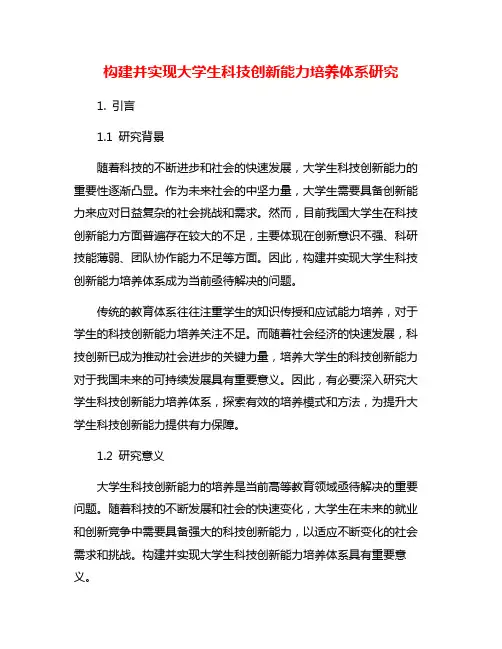 构建并实现大学生科技创新能力培养体系研究

1. 引言

1.1 研究背景

随着科技的不断进步和社会的快速发展，大学生科技创新能力的重要性逐渐凸显。作为未来社会的中坚力量，大学生需要具备创新能力来应对日益复杂的社会挑战和需求。然而，目前我国大学生在科技创新能力方面普遍存在较大的不足，主要体现在创新意识不强、科研技能薄弱、团队协作能力不足等方面。因此，构建并实现大学生科技创新能力培养体系成为当前亟待解决的问题。

传统的教育体系往往注重学生的知识传授和应试能力培养，对于学生的科技创新能力培养关注不足。而随着社会经济的快速发展，科技创新已成为推动社会进步的关键力量，培养大学生的科技创新能力对于我国未来的可持续发展具有重要意义。因此，有必要深入研究大学生科技创新能力培养体系，探索有效的培养模式和方法，为提升大学生科技创新能力提供有力保障。

1.2 研究意义

大学生科技创新能力的培养是当前高等教育领域亟待解决的重要问题。随着科技的不断发展和社会的快速变化，大学生在未来的就业和创新竞争中需要具备强大的科技创新能力，以适应不断变化的社会需求和挑战。构建并实现大学生科技创新能力培养体系具有重要意义。